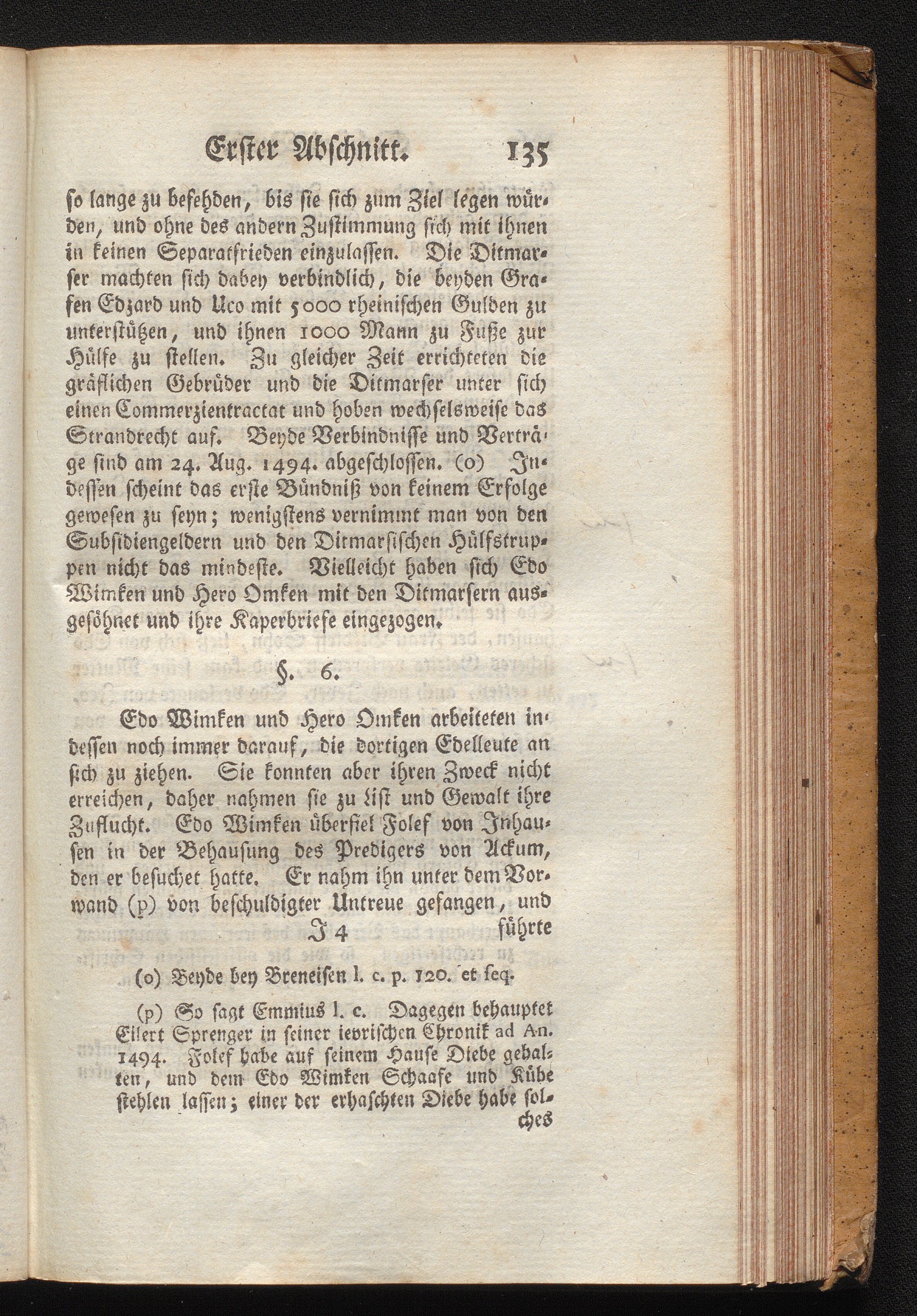 Erster Abschnitt. 135

so lange zu befehden, bis sie sich zum Ziel legen würden, und ohne des andern Zustimmung sich mit ihnen in keinen Separatfrieden einzulassen. Die Ditmarser machten sich dabey verbindlich, die beyden Grafen Edzard und Uco mit 5000 rheinischen Gulden zu unterstützen, und ihnen 1000 Mann zu Fuße zur Hülfe zu stellen. Zu gleicher Zeit errichteten die gräflichen Gebrüder und die Ditmarser unter sich einen Commerzientractat und hoben wechselsweise das Strandrecht auf. Beyde Verbindnisse und Verträge sind am 24. Aug. 1494. abgeschlossen. (o) Indessen scheint das erste Bündniß von keinem Erfolge gewesen zu seyn; wenigstens vernimmt man von den Subsidiengeldern und den Ditmarsischen Hülfstruppen nicht das mindeste. Vielleicht haben sich Edo Wimken und Hero Omken mit den Ditmarsern ausgesöhnet und ihre Kaperbriefe eingezogen.

§. 6.

Edo Wimken und Hero Omken arbeiteten indessen noch immer darauf, die dortigen Edelleute an sich zu ziehen. Sie konnten aber ihren Zweck nicht erreichen, daher nahmen sie zu List und Gewalt ihre Zuflucht. Edo Wimken überfiel Folef von Inhausen in der Behausung des Predigers von Ackum, den er besuchet hatte. Er nahm ihn unter dem Vorwand (p) von beschuldigter Untreue gefangen, und

J 4 führte

(o) Beyde bey Breneisen l. c. p. 120. et seq.

(p) So sagt Emmius l. c. Dagegen behauptet Eilert Sprenger in seiner ievrischen Chronik ad An. 1494. Folef habe auf seinem Hause Diebe gehalten, und dem Edo Wimken Schaafe und Kühe stehlen lassen; einer der erhaschten Diebe habe solches